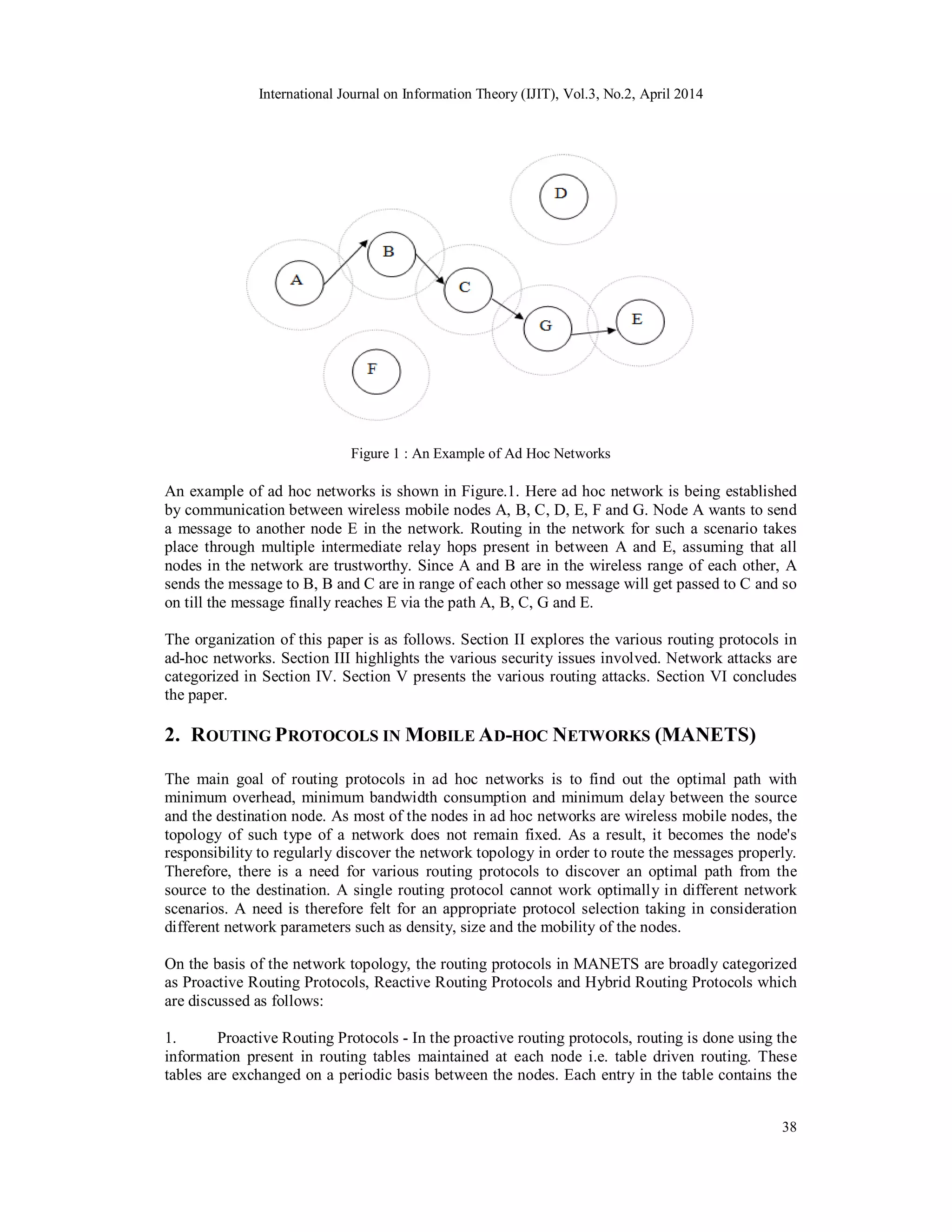 International Journal on Information Theory (IJIT), Vol.3, No.2, April 2014

D

B

A

C

G

E

F

Figure 1 : An Example of Ad Hoc Networks

An example of ad hoc networks is shown in Figure.1. Here ad hoc network is being established by communication between wireless mobile nodes A, B, C, D, E, F and G. Node A wants to send a message to another node E in the network. Routing in the network for such a scenario takes place through multiple intermediate relay hops present in between A and E, assuming that all nodes in the network are trustworthy. Since A and B are in the wireless range of each other, A sends the message to B, B and C are in range of each other so message will get passed to C and so on till the message finally reaches E via the path A, B, C, G and E.

The organization of this paper is as follows. Section II explores the various routing protocols in ad-hoc networks. Section III highlights the various security issues involved. Network attacks are categorized in Section IV. Section V presents the various routing attacks. Section VI concludes the paper.

2. ROUTING PROTOCOLS IN MOBILE AD-HOC NETWORKS (MANETS)

The main goal of routing protocols in ad hoc networks is to find out the optimal path with minimum overhead, minimum bandwidth consumption and minimum delay between the source and the destination node. As most of the nodes in ad hoc networks are wireless mobile nodes, the topology of such type of a network does not remain fixed. As a result, it becomes the node's responsibility to regularly discover the network topology in order to route the messages properly. Therefore, there is a need for various routing protocols to discover an optimal path from the source to the destination. A single routing protocol cannot work optimally in different network scenarios. A need is therefore felt for an appropriate protocol selection taking in consideration different network parameters such as density, size and the mobility of the nodes.

On the basis of the network topology, the routing protocols in MANETS are broadly categorized as Proactive Routing Protocols, Reactive Routing Protocols and Hybrid Routing Protocols which are discussed as follows:

1. Proactive Routing Protocols - In the proactive routing protocols, routing is done using the information present in routing tables maintained at each node i.e. table driven routing. These tables are exchanged on a periodic basis between the nodes. Each entry in the table contains the

38